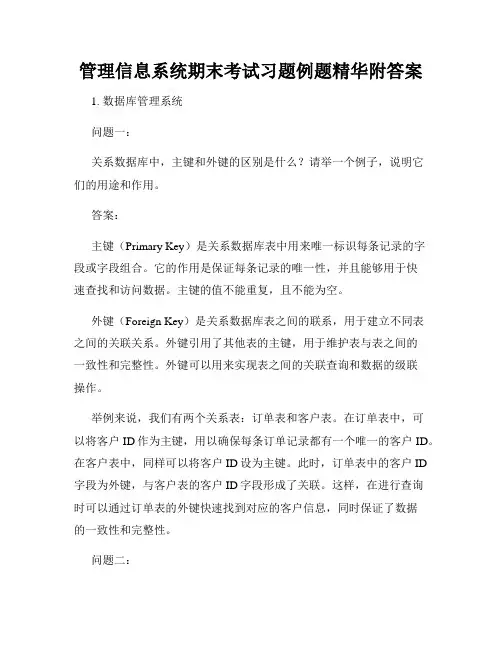 管理信息系统期末考试习题例题精华附答案

1. 数据库管理系统

问题一：

关系数据库中，主键和外键的区别是什么？请举一个例子，说明它们的用途和作用。

答案：

主键（Primary Key）是关系数据库表中用来唯一标识每条记录的字段或字段组合。它的作用是保证每条记录的唯一性，并且能够用于快速查找和访问数据。主键的值不能重复，且不能为空。

外键（Foreign Key）是关系数据库表之间的联系，用于建立不同表之间的关联关系。外键引用了其他表的主键，用于维护表与表之间的一致性和完整性。外键可以用来实现表之间的关联查询和数据的级联操作。

举例来说，我们有两个关系表：订单表和客户表。在订单表中，可以将客户 ID 作为主键，用以确保每条订单记录都有一个唯一的客户 ID。在客户表中，同样可以将客户 ID 设为主键。此时，订单表中的客户 ID 字段为外键，与客户表的客户 ID 字段形成了关联。这样，在进行查询时可以通过订单表的外键快速找到对应的客户信息，同时保证了数据的一致性和完整性。

问题二：